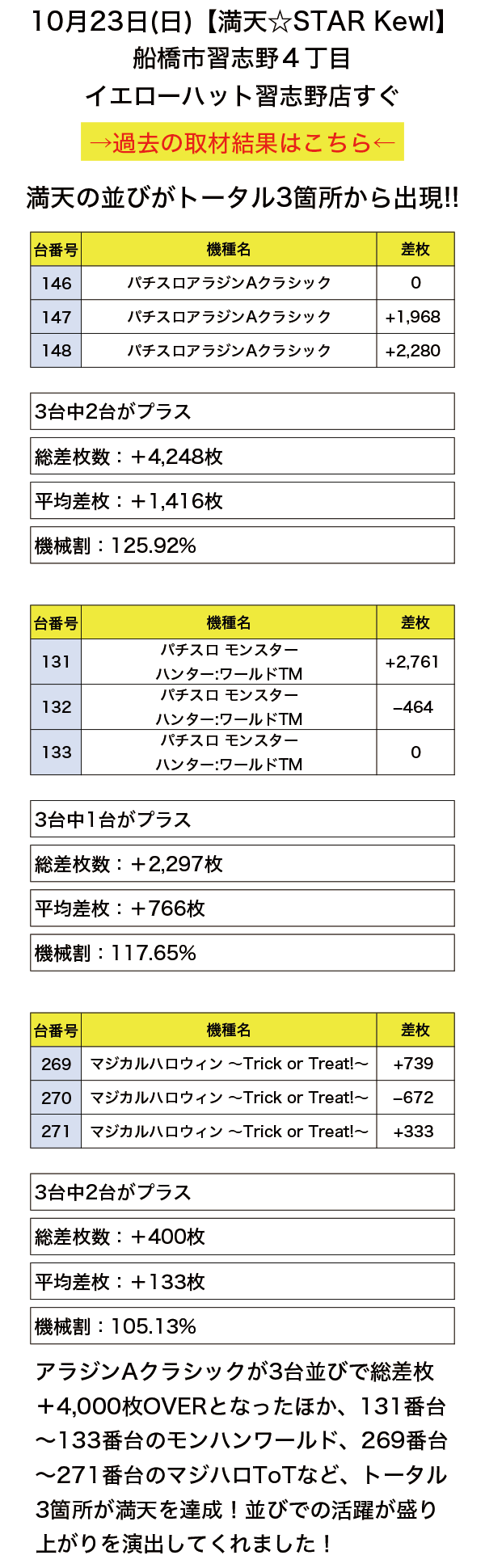 10月23日(日)【満天☆STAR Kewl】
船橋市習志野４丁目
イエローハット習志野店すぐ

→過去の取材結果はこちら←

満天の並びがトータル3箇所から出現!!

| 台番号 | 機種名 | 差枚 |
|---|---|---|
| 146 | パチスロアラジンAクラシック | 0 |
| 147 | パチスロアラジンAクラシック | +1,968 |
| 148 | パチスロアラジンAクラシック | +2,280 |

3台中2台がプラス

総差枚数：＋4,248枚

平均差枚：＋1,416枚

機械割：125.92%

| 台番号 | 機種名 | 差枚 |
|---|---|---|
| 131 | パチスロ モンスターハンター:ワールドTM | +2,761 |
| 132 | パチスロ モンスターハンター:ワールドTM | –464 |
| 133 | パチスロ モンスターハンター:ワールドTM | 0 |

3台中1台がプラス

総差枚数：＋2,297枚

平均差枚：＋766枚

機械割：117.65%

| 台番号 | 機種名 | 差枚 |
|---|---|---|
| 269 | マジカルハロウィン ～Trick or Treat!～ | +739 |
| 270 | マジカルハロウィン ～Trick or Treat!～ | –672 |
| 271 | マジカルハロウィン ～Trick or Treat!～ | +333 |

3台中2台がプラス

総差枚数：＋400枚

平均差枚：＋133枚

機械割：105.13%

アラジンAクラシックが3台並びで総差枚＋4,000枚OVERとなったほか、131番台～133番台のモンハンワールド、269番台～271番台のマジハロToTなど、トータル3箇所が満天を達成！並びでの活躍が盛り上がりを演出してくれました！